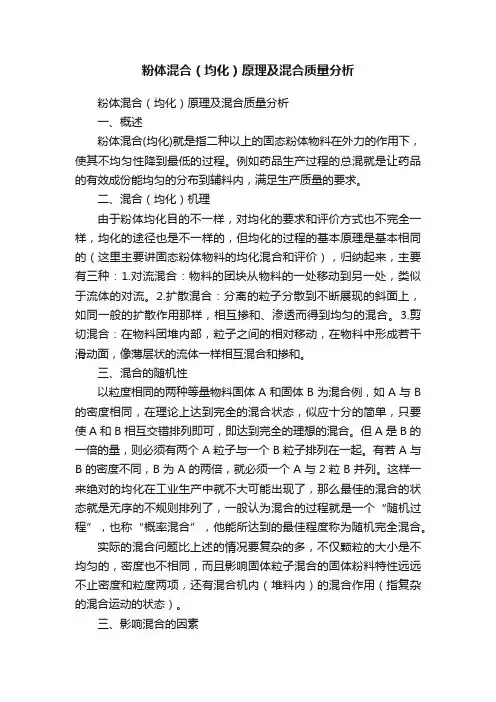 粉体混合（均化）原理及混合质量分析

粉体混合（均化）原理及混合质量分析

一、概述

粉体混合(均化)就是指二种以上的固态粉体物料在外力的作用下，使其不均匀性降到最低的过程。例如药品生产过程的总混就是让药品的有效成份能均匀的分布到辅料内，满足生产质量的要求。

二、混合（均化）机理

由于粉体均化目的不一样，对均化的要求和评价方式也不完全一样，均化的途径也是不一样的，但均化的过程的基本原理是基本相同的（这里主要讲固态粉体物料的均化混合和评价），归纳起来，主要有三种：1.对流混合：物料的团块从物料的一处移动到另一处，类似于流体的对流。2.扩散混合：分离的粒子分散到不断展现的斜面上，如同一般的扩散作用那样，相互掺和、渗透而得到均匀的混合。3.剪切混合：在物料团堆内部，粒子之间的相对移动，在物料中形成若干滑动面，像薄层状的流体一样相互混合和掺和。

三、混合的随机性

以粒度相同的两种等量物料固体 A 和固体 B 为混合例，如 A 与 B 的密度相同，在理论上达到完全的混合状态，似应十分的简单，只要使 A 和 B 相互交错排列即可，即达到完全的理想的混合。但 A 是 B 的一倍的量，则必须有两个 A 粒子与一个 B 粒子排列在一起。有若 A 与 B 的密度不同，B 为 A 的两倍，就必须一个 A 与 2 粒 B 并列。这样一来绝对的均化在工业生产中就不大可能出现了，那么最佳的混合的状态就是无序的不规则排列了，一般认为混合的过程就是一个“随机过程”，也称“概率混合”，他能所达到的最佳程度称为随机完全混合。

实际的混合问题比上述的情况要复杂的多，不仅颗粒的大小是不均匀的，密度也不相同，而且影响固体粒子混合的固体粉料特性远远不止密度和粒度两项，还有混合机内（堆料内）的混合作用（指复杂的混合运动的状态）。

三、影响混合的因素